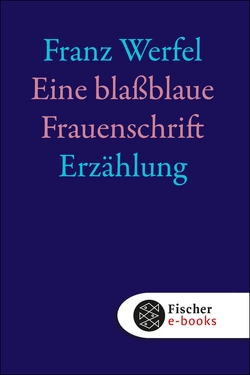 Franz Werfel
Eine blaßblaue Frauenschrift
Erzählung

Fischer
e-books